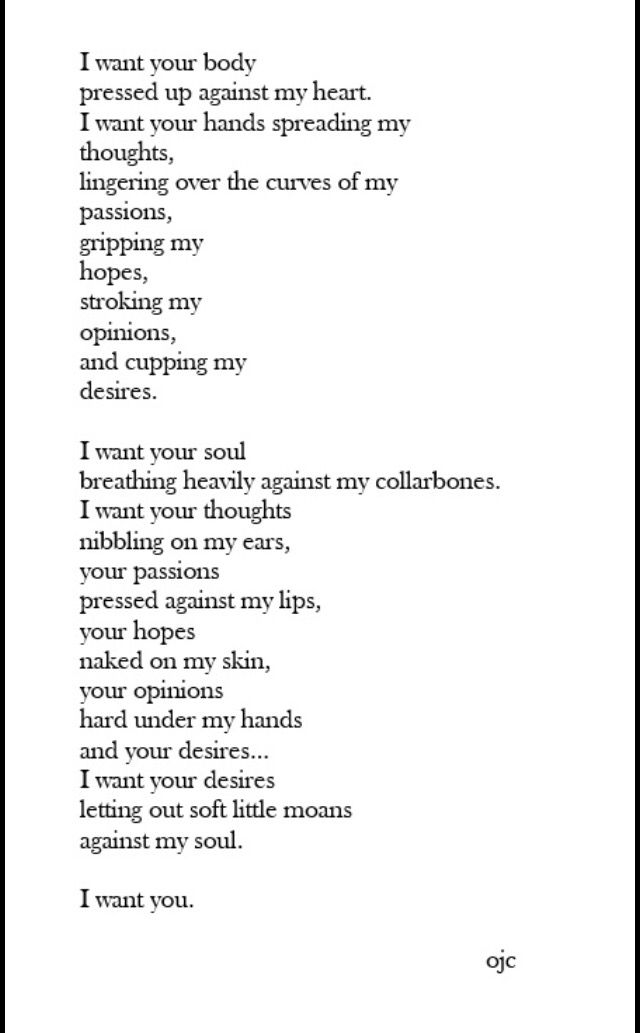 I want your body
pressed up against my heart.
I want your hands spreading my
thoughts,
lingering over the curves of my
passions,
gripping my
hopes,
stroking my
opinions,
and cupping my
desires.

I want your soul
breathing heavily against my collarbones.
I want your thoughts
nibbling on my ears,
your passions
pressed against my lips,
your hopes
naked on my skin,
your opinions
hard under my hands
and your desires...
I want your desires
letting out soft little moans
against my soul.

I want you.

ojc